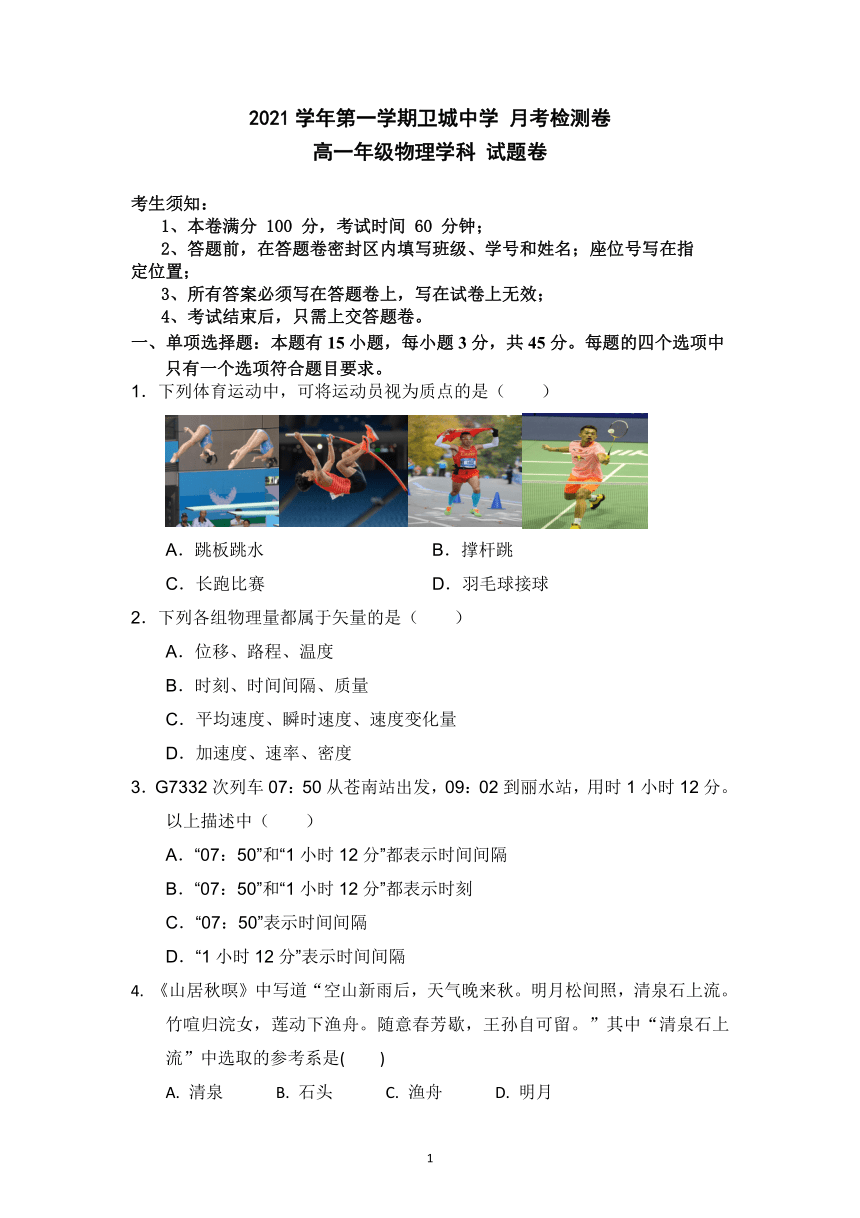 2021 学年第一学期卫城中学 月考检测卷
高一年级物理学科 试题卷

考生须知：
1、本卷满分 100 分，考试时间 60 分钟；
2、答题前，在答题卷密封区内填写班级、学号和姓名；座位号写在指定位置；
3、所有答案必须写在答题卷上，写在试卷上无效；
4、考试结束后，只需上交答题卷。
一、单项选择题：本题有 15 小题，每小题 3 分，共 45 分。每题的四个选项中只有一个选项符合题目要求。
1．下列体育运动中，可将运动员视为质点的是（　　）
A．跳板跳水　　B．撑杆跳
C．长跑比赛　　D．羽毛球接球
2．下列各组物理量都属于矢量的是（　　）
A．位移、路程、温度
B．时刻、时间间隔、质量
C．平均速度、瞬时速度、速度变化量
D．加速度、速率、密度
3．G7332 次列车 07：50 从苍南站出发，09：02 到丽水站，用时 1 小时 12 分。以上描述中（　　）
A．“07：50”和“1 小时 12 分”都表示时间间隔
B．“07：50”和“1 小时 12 分”都表示时刻
C．“07：50”表示时间间隔
D．“1 小时 12 分”表示时间间隔
4. 《山居秋暝》中写道“空山新雨后，天气晚来秋。明月松间照，清泉石上流。竹喧归浣女，莲动下渔舟。随意春芳歇，王孙自可留。”其中“清泉石上流”中选取的参考系是(　　)
A. 清泉　　B. 石头　　C. 渔舟　　D. 明月

1